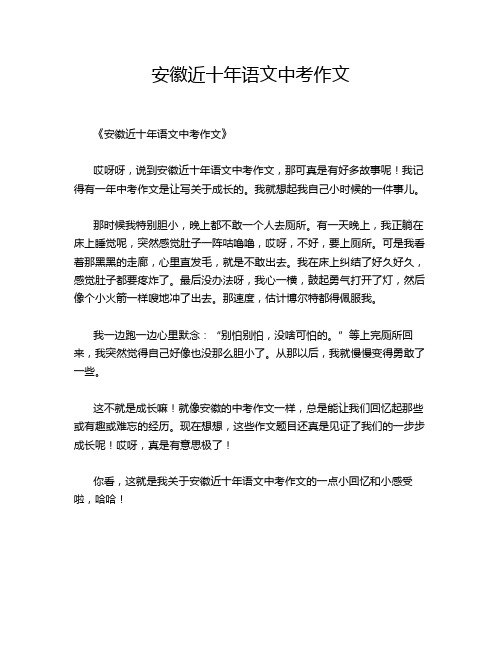 安徽近十年语文中考作文

《安徽近十年语文中考作文》

哎呀呀，说到安徽近十年语文中考作文，那可真是有好多故事呢！我记得有一年中考作文是让写关于成长的。我就想起我自己小时候的一件事儿。

那时候我特别胆小，晚上都不敢一个人去厕所。有一天晚上，我正躺在床上睡觉呢，突然感觉肚子一阵咕噜噜，哎呀，不好，要上厕所。可是我看着那黑黑的走廊，心里直发毛，就是不敢出去。我在床上纠结了好久好久，感觉肚子都要疼炸了。最后没办法呀，我心一横，鼓起勇气打开了灯，然后像个小火箭一样嗖地冲了出去。那速度，估计博尔特都得佩服我。

我一边跑一边心里默念：“别怕别怕，没啥可怕的。”等上完厕所回来，我突然觉得自己好像也没那么胆小了。从那以后，我就慢慢变得勇敢了一些。

这不就是成长嘛！就像安徽的中考作文一样，总是能让我们回忆起那些或有趣或难忘的经历。现在想想，这些作文题目还真是见证了我们的一步步成长呢！哎呀，真是有意思极了！

你看，这就是我关于安徽近十年语文中考作文的一点小回忆和小感受啦，哈哈！